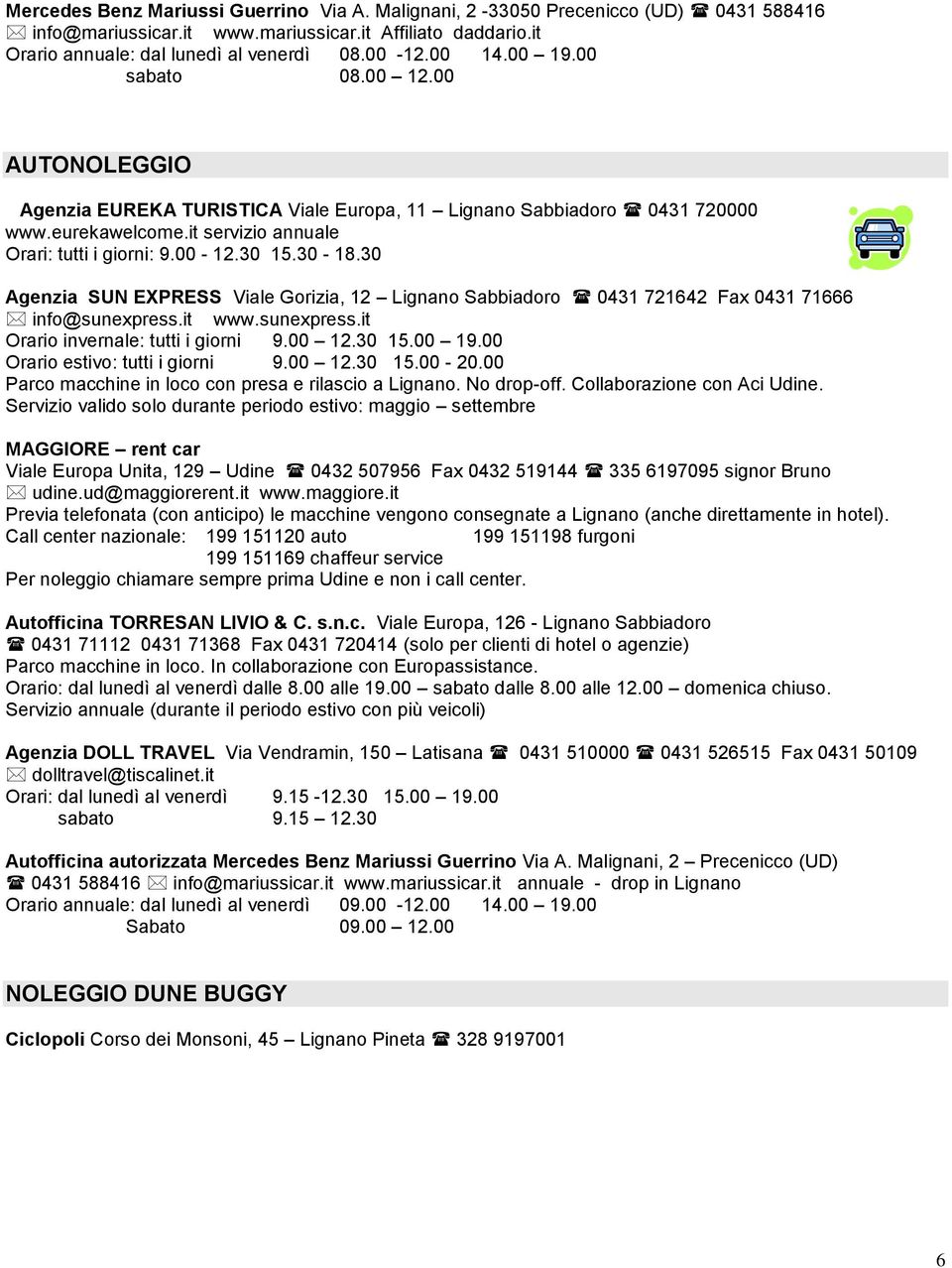 Mercedes Benz Mariussi Guerrino Via A. Malignani, 2 -33050 Precenicco (UD) ☎ 0431 588416
✉ info@mariussicar.it www.mariussicar.it Affiliato daddario.it
Orario annuale: dal lunedì al venerdì 08.00 -12.00 14.00 – 19.00
sabato 08.00 – 12.00

AUTONOLEGGIO

Agenzia EUREKA TURISTICA Viale Europa, 11 – Lignano Sabbiadoro ☎ 0431 720000
www.eurekawelcome.it servizio annuale
Orari: tutti i giorni: 9.00 - 12.30 15.30 - 18.30

Agenzia SUN EXPRESS Viale Gorizia, 12 – Lignano Sabbiadoro ☎ 0431 721642 Fax 0431 71666
✉ info@sunexpress.it www.sunexpress.it
Orario invernale: tutti i giorni 9.00 – 12.30 15.00 – 19.00
Orario estivo: tutti i giorni 9.00 – 12.30 15.00 - 20.00
Parco macchine in loco con presa e rilascio a Lignano. No drop-off. Collaborazione con Aci Udine.
Servizio valido solo durante periodo estivo: maggio – settembre

MAGGIORE – rent car
Viale Europa Unita, 129 – Udine ☎ 0432 507956 Fax 0432 519144 ☎ 335 6197095 signor Bruno
✉ udine.ud@maggiorerent.it www.maggiore.it
Previa telefonata (con anticipo) le macchine vengono consegnate a Lignano (anche direttamente in hotel).
Call center nazionale: 199 151120 auto 199 151198 furgoni
199 151169 chaffeur service
Per noleggio chiamare sempre prima Udine e non i call center.

Autofficina TORRESAN LIVIO & C. s.n.c. Viale Europa, 126 - Lignano Sabbiadoro
☎ 0431 71112 0431 71368 Fax 0431 720414 (solo per clienti di hotel o agenzie)
Parco macchine in loco. In collaborazione con Europassistance.
Orario: dal lunedì al venerdì dalle 8.00 alle 19.00 – sabato dalle 8.00 alle 12.00 – domenica chiuso.
Servizio annuale (durante il periodo estivo con più veicoli)

Agenzia DOLL TRAVEL Via Vendramin, 150 – Latisana ☎ 0431 510000 ☎ 0431 526515 Fax 0431 50109
✉ dolltravel@tiscalinet.it
Orari: dal lunedì al venerdì 9.15 -12.30 15.00 – 19.00
sabato 9.15 – 12.30

Autofficina autorizzata Mercedes Benz Mariussi Guerrino Via A. Malignani, 2 – Precenicco (UD)
☎ 0431 588416 ✉ info@mariussicar.it www.mariussicar.it annuale - drop in Lignano
Orario annuale: dal lunedì al venerdì 09.00 -12.00 14.00 – 19.00
Sabato 09.00 – 12.00

NOLEGGIO DUNE BUGGY

Ciclopoli Corso dei Monsoni, 45 – Lignano Pineta ☎ 328 9197001

6